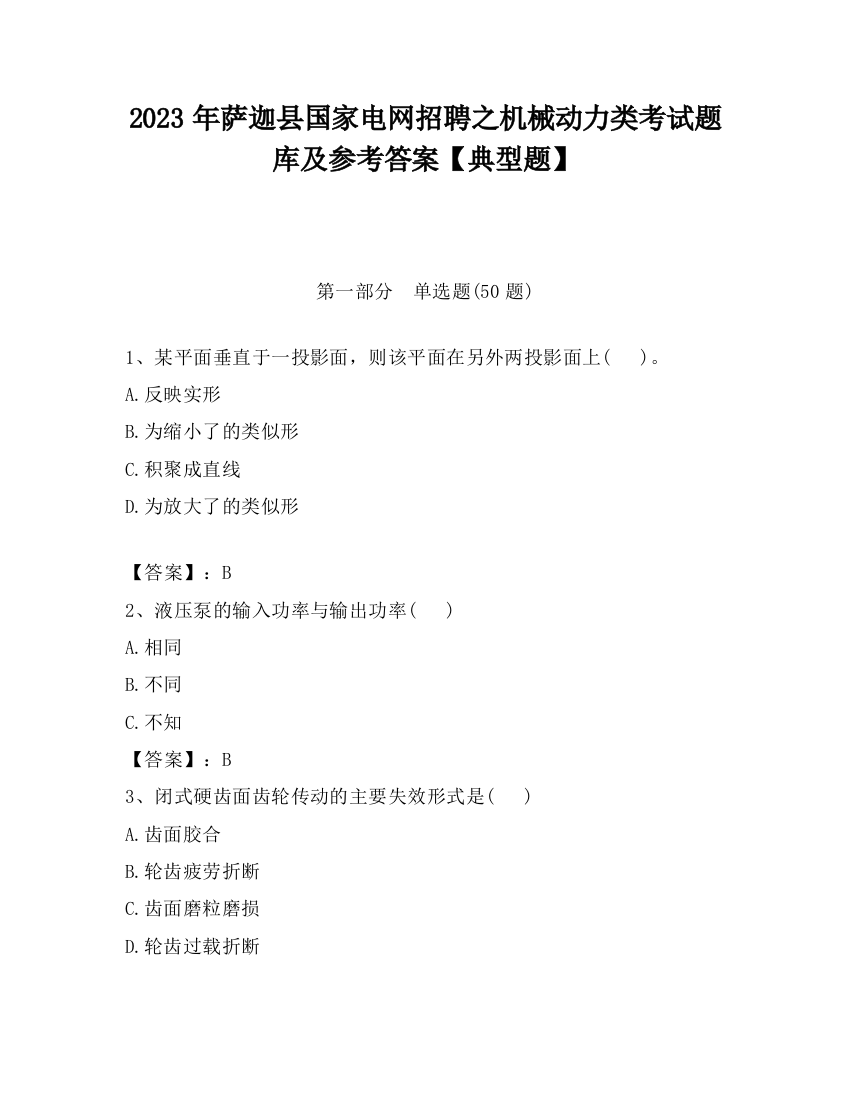 2023 年萨迦县国家电网招聘之机械动力类考试题库及参考答案【典型题】

第一部分 单选题(50 题)

1、某平面垂直于一投影面，则该平面在另外两投影面上(  )。

A.反映实形

B.为缩小了的类似形

C.积聚成直线

D.为放大了的类似形

【答案】：B

2、液压泵的输入功率与输出功率(  )

A.相同

B.不同

C.不知

【答案】：B

3、闭式硬齿面齿轮传动的主要失效形式是(  )

A.齿面胶合

B.轮齿疲劳折断

C.齿面磨粒磨损

D.轮齿过载折断